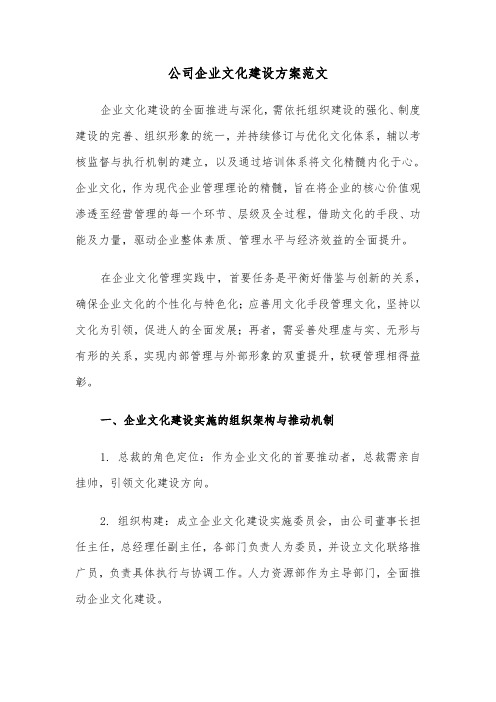 公司企业文化建设方案范文

企业文化建设的全面推进与深化，需依托组织建设的强化、制度建设的完善、组织形象的统一，并持续修订与优化文化体系，辅以考核监督与执行机制的建立，以及通过培训体系将文化精髓内化于心。企业文化，作为现代企业管理理论的精髓，旨在将企业的核心价值观渗透至经营管理的每一个环节、层级及全过程，借助文化的手段、功能及力量，驱动企业整体素质、管理水平与经济效益的全面提升。

在企业文化管理实践中，首要任务是平衡好借鉴与创新的关系，确保企业文化的个性化与特色化；应善用文化手段管理文化，坚持以文化为引领，促进人的全面发展；再者，需妥善处理虚与实、无形与有形的关系，实现内部管理与外部形象的双重提升，软硬管理相得益彰。

一、企业文化建设实施的组织架构与推动机制

1. 总裁的角色定位：作为企业文化的首要推动者，总裁需亲自挂帅，引领文化建设方向。

2. 组织构建：成立企业文化建设实施委员会，由公司董事长担任主任，总经理任副主任，各部门负责人为委员，并设立文化联络推广员，负责具体执行与协调工作。人力资源部作为主导部门，全面推动企业文化建设。